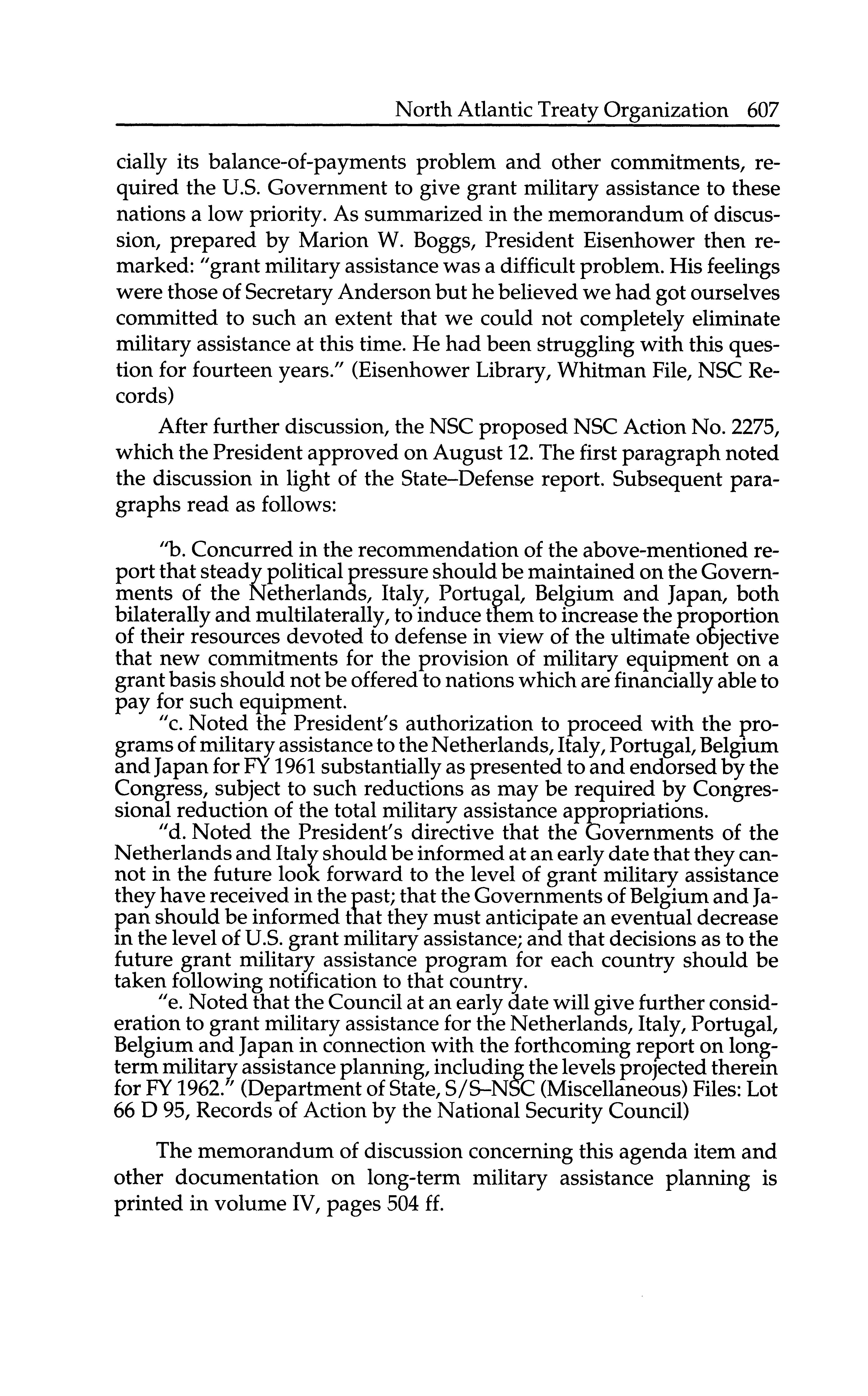 North Atlantic Treaty Organization 607

cially its balance-of-payments problem and other commitments, required the U.S. Government to give grant military assistance to these nations a low priority. As summarized in the memorandum of discussion, prepared by Marion W. Boggs, President Eisenhower then remarked: "grant military assistance was a difficult problem. His feelings were those of Secretary Anderson but he believed we had got ourselves committed to such an extent that we could not completely eliminate military assistance at this time. He had been struggling with this question for fourteen years." (Eisenhower Library, Whitman File, NSC Records)

After further discussion, the NSC proposed NSC Action No. 2275, which the President approved on August 12. The first paragraph noted the discussion in light of the State–Defense report. Subsequent paragraphs read as follows:

"b. Concurred in the recommendation of the above-mentioned report that steady political pressure should be maintained on the Governments of the Netherlands, Italy, Portugal, Belgium and Japan, both bilaterally and multilaterally, to induce them to increase the proportion of their resources devoted to defense in view of the ultimate objective that new commitments for the provision of military equipment on a grant basis should not be offered to nations which are financially able to pay for such equipment.

"c. Noted the President's authorization to proceed with the programs of military assistance to the Netherlands, Italy, Portugal, Belgium and Japan for FY 1961 substantially as presented to and endorsed by the Congress, subject to such reductions as may be required by Congressional reduction of the total military assistance appropriations.

"d. Noted the President's directive that the Governments of the Netherlands and Italy should be informed at an early date that they cannot in the future look forward to the level of grant military assistance they have received in the past; that the Governments of Belgium and Japan should be informed that they must anticipate an eventual decrease in the level of U.S. grant military assistance; and that decisions as to the future grant military assistance program for each country should be taken following notification to that country.

"e. Noted that the Council at an early date will give further consideration to grant military assistance for the Netherlands, Italy, Portugal, Belgium and Japan in connection with the forthcoming report on long-term military assistance planning, including the levels projected therein for FY 1962." (Department of State, S/S–NSC (Miscellaneous) Files: Lot 66 D 95, Records of Action by the National Security Council)

The memorandum of discussion concerning this agenda item and other documentation on long-term military assistance planning is printed in volume IV, pages 504 ff.